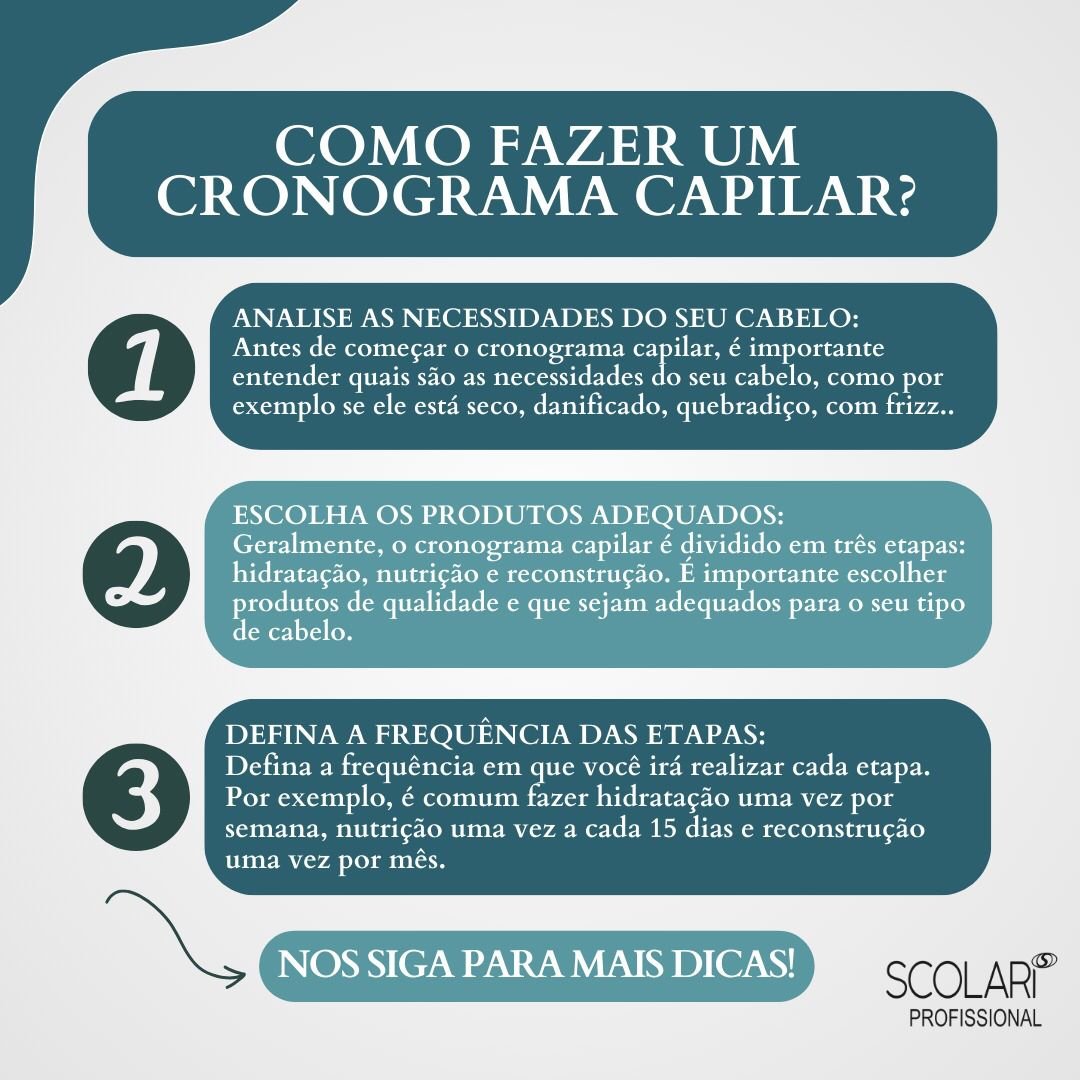 COMO FAZER UM CRONOGRAMA CAPILAR?

1

ANALISE AS NECESSIDADES DO SEU CABELO:
Antes de começar o cronograma capilar, é importante entender quais são as necessidades do seu cabelo, como por exemplo se ele está seco, danificado, quebradiço, com frizz..

2

ESCOLHA OS PRODUTOS ADEQUADOS:
Geralmente, o cronograma capilar é dividido em três etapas: hidratação, nutrição e reconstrução. É importante escolher produtos de qualidade e que sejam adequados para o seu tipo de cabelo.

3

DEFINA A FREQUÊNCIA DAS ETAPAS:
Defina a frequência em que você irá realizar cada etapa. Por exemplo, é comum fazer hidratação uma vez por semana, nutrição uma vez a cada 15 dias e reconstrução uma vez por mês.

NOS SIGA PARA MAIS DICAS!

SCOLARI
PROFISSIONAL